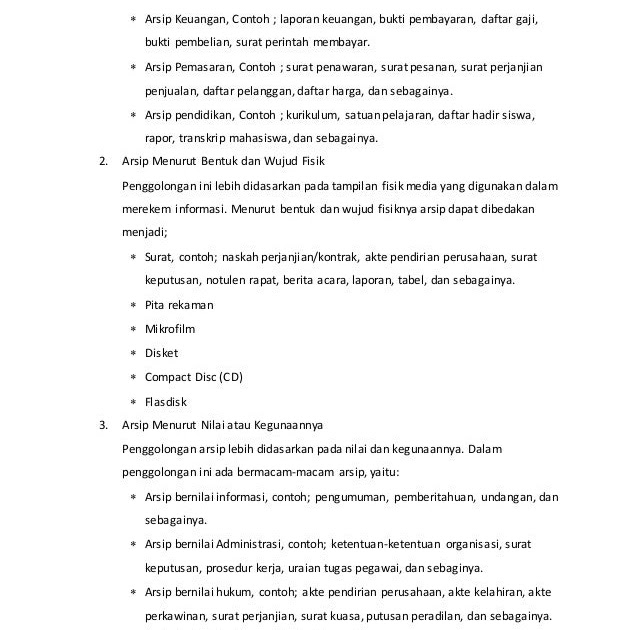 * Arsip Keuangan, Contoh ; laporan keuangan, bukti pembayaran, daftar gaji, bukti pembelian, surat perintah membayar.
* Arsip Pemasaran, Contoh ; surat penawaran, surat pesanan, surat perjanjian penjualan, daftar pelanggan, daftar harga, dan sebagainya.
* Arsip pendidikan, Contoh ; kurikulum, satuan pelajaran, daftar hadir siswa, rapor, transkrip mahasiswa, dan sebagainya.

2. Arsip Menurut Bentuk dan Wujud Fisik

Penggolongan ini lebih didasarkan pada tampilan fisik media yang digunakan dalam merekem informasi. Menurut bentuk dan wujud fisiknya arsip dapat dibedakan menjadi;

* Surat, contoh; naskah perjanjian/kontrak, akte pendirian perusahaan, surat keputusan, notulen rapat, berita acara, laporan, tabel, dan sebagainya.
* Pita rekaman
* Mikrofilm
* Disket
* Compact Disc (CD)
* Flasdisk

3. Arsip Menurut Nilai atau Kegunaannya

Penggolongan arsip lebih didasarkan pada nilai dan kegunaannya. Dalam penggolongan ini ada bermacam-macam arsip, yaitu:

* Arsip bernilai informasi, contoh; pengumuman, pemberitahuan, undangan, dan sebagainya.
* Arsip bernilai Administrasi, contoh; ketentuan-ketentuan organisasi, surat keputusan, prosedur kerja, uraian tugas pegawai, dan sebaginya.
* Arsip bernilai hukum, contoh; akte pendirian perusahaan, akte kelahiran, akte perkawinan, surat perjanjian, surat kuasa, putusan peradilan, dan sebagainya.